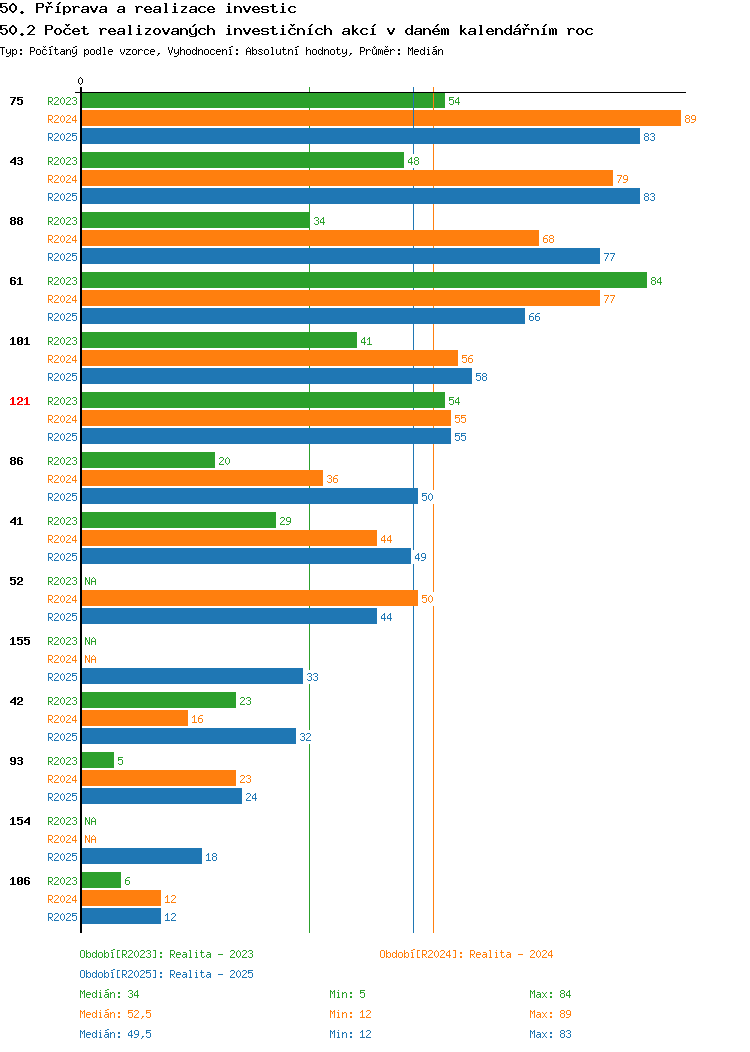 50. Příprava a realizace investic
50.2 Počet realizovaných investičních akcí v daném kalendářním roc
Typ: Počítaný podle vzorce, Vyhodnocení: Absolutní hodnoty, Průměr: Medián

0

75 R2023 54
R2024 89
R2025 83
43 R2023 48
R2024 79
R2025 83
88 R2023 34
R2024 68
R2025 77
61 R2023 84
R2024 77
R2025 66
101 R2023 41
R2024 56
R2025 58
121 R2023 54
R2024 55
R2025 55
86 R2023 20
R2024 36
R2025 50
41 R2023 29
R2024 44
R2025 49
52 R2023 NA
R2024 50
R2025 44
155 R2023 NA
R2024 NA
R2025 33
42 R2023 23
R2024 16
R2025 32
93 R2023 5
R2024 23
R2025 24
154 R2023 NA
R2024 NA
R2025 18
106 R2023 6
R2024 12
R2025 12

Období[R2023]: Realita - 2023
Období[R2024]: Realita - 2024
Období[R2025]: Realita - 2025
Medián: 34 Min: 5 Max: 84
Medián: 52,5 Min: 12 Max: 89
Medián: 49,5 Min: 12 Max: 83